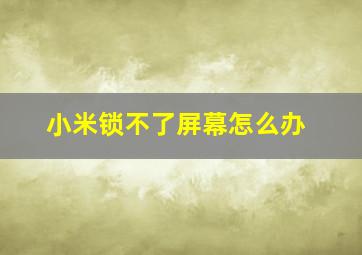 小米锁不了屏幕怎么办